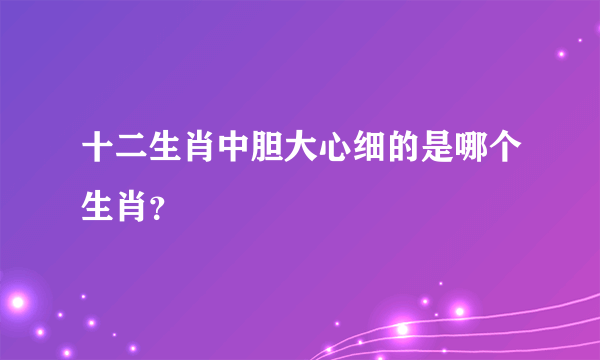 十二生肖中胆大心细的是哪个生肖?